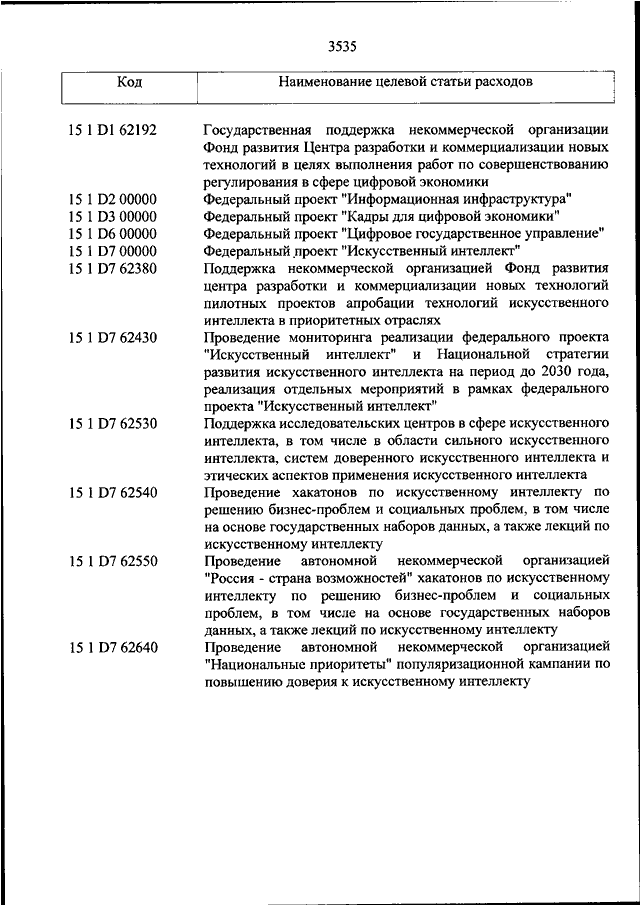 3535

| Код | Наименование целевой статьи расходов |
|---|---|
| 15 1 D1 62192 | Государственная поддержка некоммерческой организации Фонд развития Центра разработки и коммерциализации новых технологий в целях выполнения работ по совершенствованию регулирования в сфере цифровой экономики |
| 15 1 D2 00000 | Федеральный проект "Информационная инфраструктура" |
| 15 1 D3 00000 | Федеральный проект "Кадры для цифровой экономики" |
| 15 1 D6 00000 | Федеральный проект "Цифровое государственное управление" |
| 15 1 D7 00000 | Федеральный проект "Искусственный интеллект" |
| 15 1 D7 62380 | Поддержка некоммерческой организацией Фонд развития центра разработки и коммерциализации новых технологий пилотных проектов апробации технологий искусственного интеллекта в приоритетных отраслях |
| 15 1 D7 62430 | Проведение мониторинга реализации федерального проекта "Искусственный интеллект" и Национальной стратегии развития искусственного интеллекта на период до 2030 года, реализация отдельных мероприятий в рамках федерального проекта "Искусственный интеллект" |
| 15 1 D7 62530 | Поддержка исследовательских центров в сфере искусственного интеллекта, в том числе в области сильного искусственного интеллекта, систем доверенного искусственного интеллекта и этических аспектов применения искусственного интеллекта |
| 15 1 D7 62540 | Проведение хакатонов по искусственному интеллекту по решению бизнес-проблем и социальных проблем, в том числе на основе государственных наборов данных, а также лекций по искусственному интеллекту |
| 15 1 D7 62550 | Проведение автономной некоммерческой организацией "Россия - страна возможностей" хакатонов по искусственному интеллекту по решению бизнес-проблем и социальных проблем, в том числе на основе государственных наборов данных, а также лекций по искусственному интеллекту |
| 15 1 D7 62640 | Проведение автономной некоммерческой организацией "Национальные приоритеты" популяризационной кампании по повышению доверия к искусственному интеллекту |